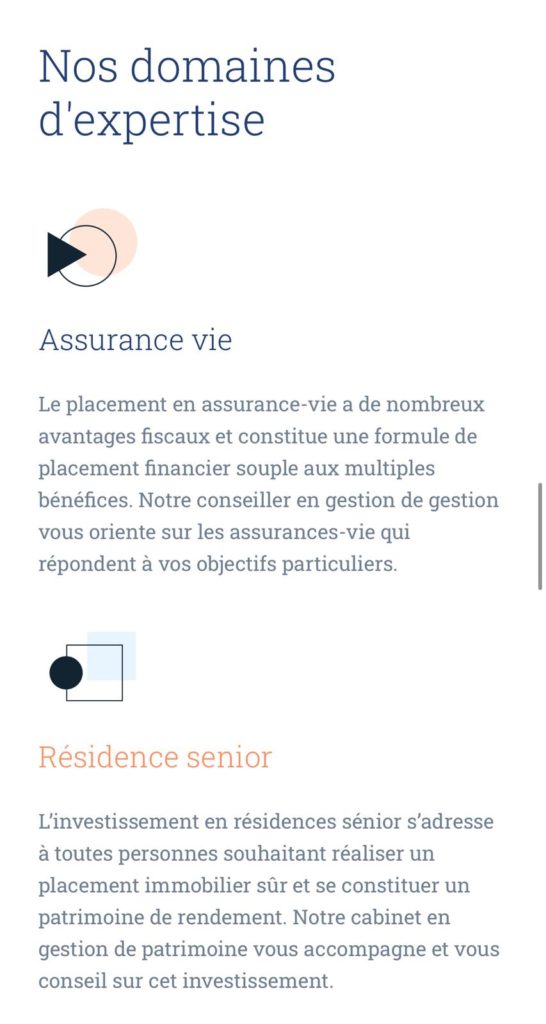 Nos domaines d'expertise

Assurance vie

Le placement en assurance-vie a de nombreux avantages fiscaux et constitue une formule de placement financier souple aux multiples bénéfices. Notre conseiller en gestion de gestion vous oriente sur les assurances-vie qui répondent à vos objectifs particuliers.

Résidence senior

L'investissement en résidences sénior s'adresse à toutes personnes souhaitant réaliser un placement immobilier sûr et se constituer un patrimoine de rendement. Notre cabinet en gestion de patrimoine vous accompagne et vous conseil sur cet investissement.